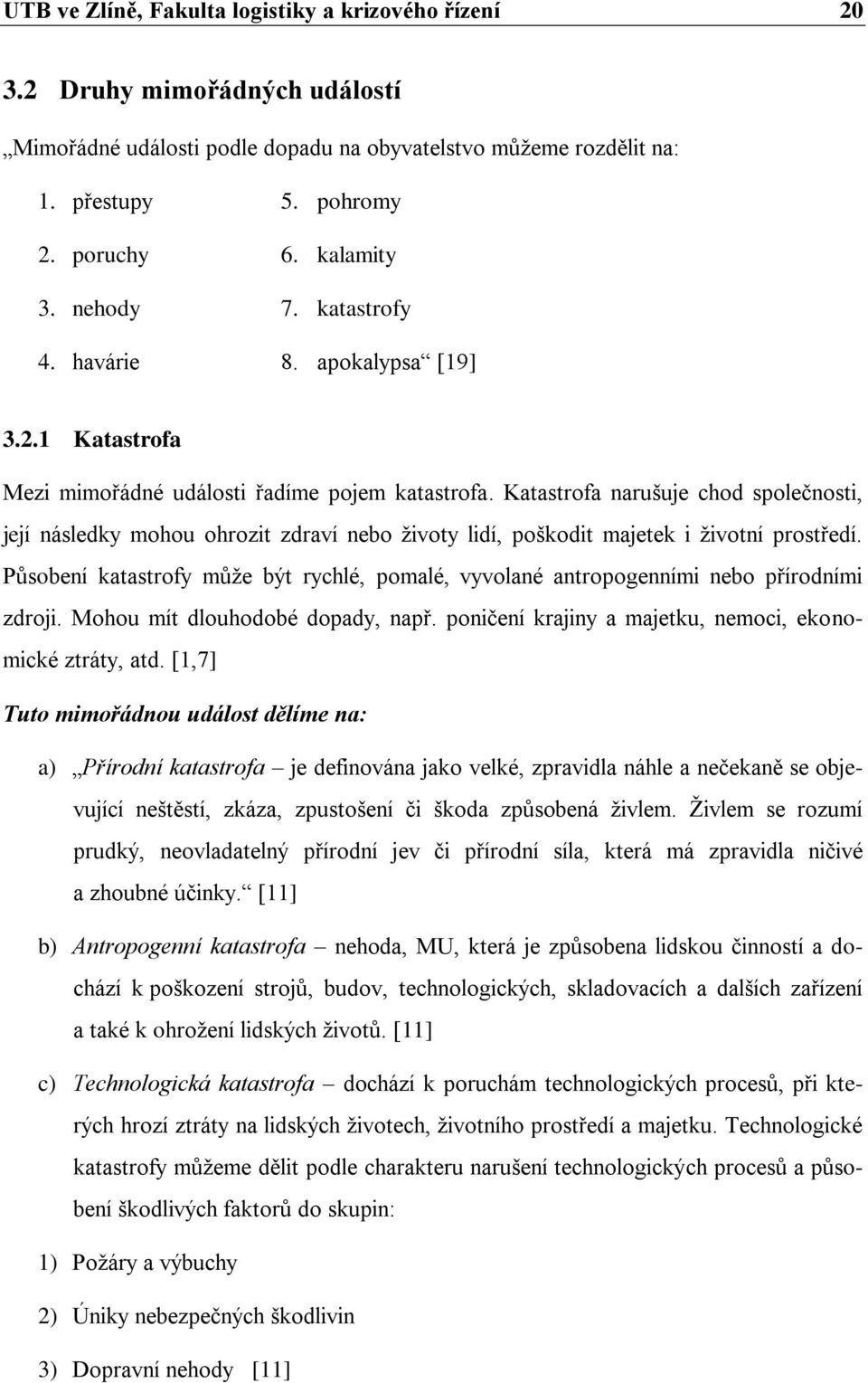 UTB ve Zlíně, Fakulta logistiky a krizového řízení 20

3.2 Druhy mimořádných událostí

„Mimořádné události podle dopadu na obyvatelstvo můžeme rozdělit na:

1. přestupy
2. poruchy
3. nehody
4. havárie

5. pohromy
6. kalamity
7. katastrofy
8. apokalypsa“ [19]

3.2.1 Katastrofa

Mezi mimořádné události řadíme pojem katastrofa. Katastrofa narušuje chod společnosti, její následky mohou ohrozit zdraví nebo životy lidí, poškodit majetek i životní prostředí. Působení katastrofy může být rychlé, pomalé, vyvolané antropogenními nebo přírodními zdroji. Mohou mít dlouhodobé dopady, např. poničení krajiny a majetku, nemoci, ekonomické ztráty, atd. [1,7]

Tuto mimořádnou událost dělíme na:

a) „Přírodní katastrofa – je definována jako velké, zpravidla náhle a nečekaně se objevující neštěstí, zkáza, zpustošení či škoda způsobená živlem. Živlem se rozumí prudký, neovladatelný přírodní jev či přírodní síla, která má zpravidla ničivé a zhoubné účinky.“ [11]

b) Antropogenní katastrofa – nehoda, MU, která je způsobena lidskou činností a dochází k poškození strojů, budov, technologických, skladovacích a dalších zařízení a také k ohrožení lidských životů. [11]

c) Technologická katastrofa – dochází k poruchám technologických procesů, při kterých hrozí ztráty na lidských životech, životního prostředí a majetku. Technologické katastrofy můžeme dělit podle charakteru narušení technologických procesů a působení škodlivých faktorů do skupin:

1) Požáry a výbuchy

2) Úniky nebezpečných škodlivin

3) Dopravní nehody [11]